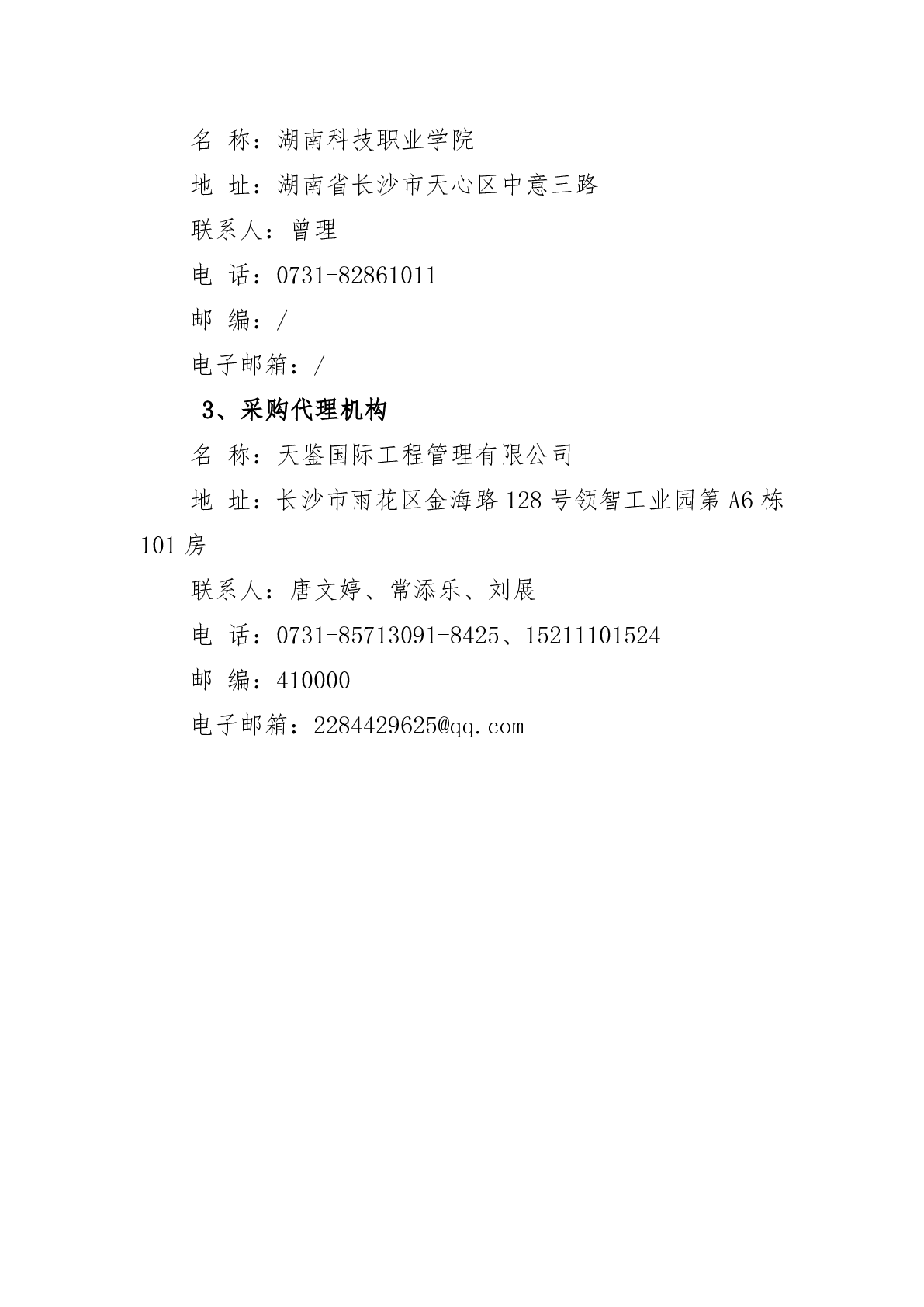 名 称：湖南科技职业学院

地 址：湖南省长沙市天心区中意三路

联系人：曾理

电 话：0731-82861011

邮 编：/

电子邮箱：/

3、采购代理机构

名 称：天鉴国际工程管理有限公司

地 址：长沙市雨花区金海路 128 号领智工业园第 A6 栋 101 房

联系人：唐文婷、常添乐、刘展

电 话：0731-85713091-8425、15211101524

邮 编：410000

电子邮箱：2284429625@qq.com